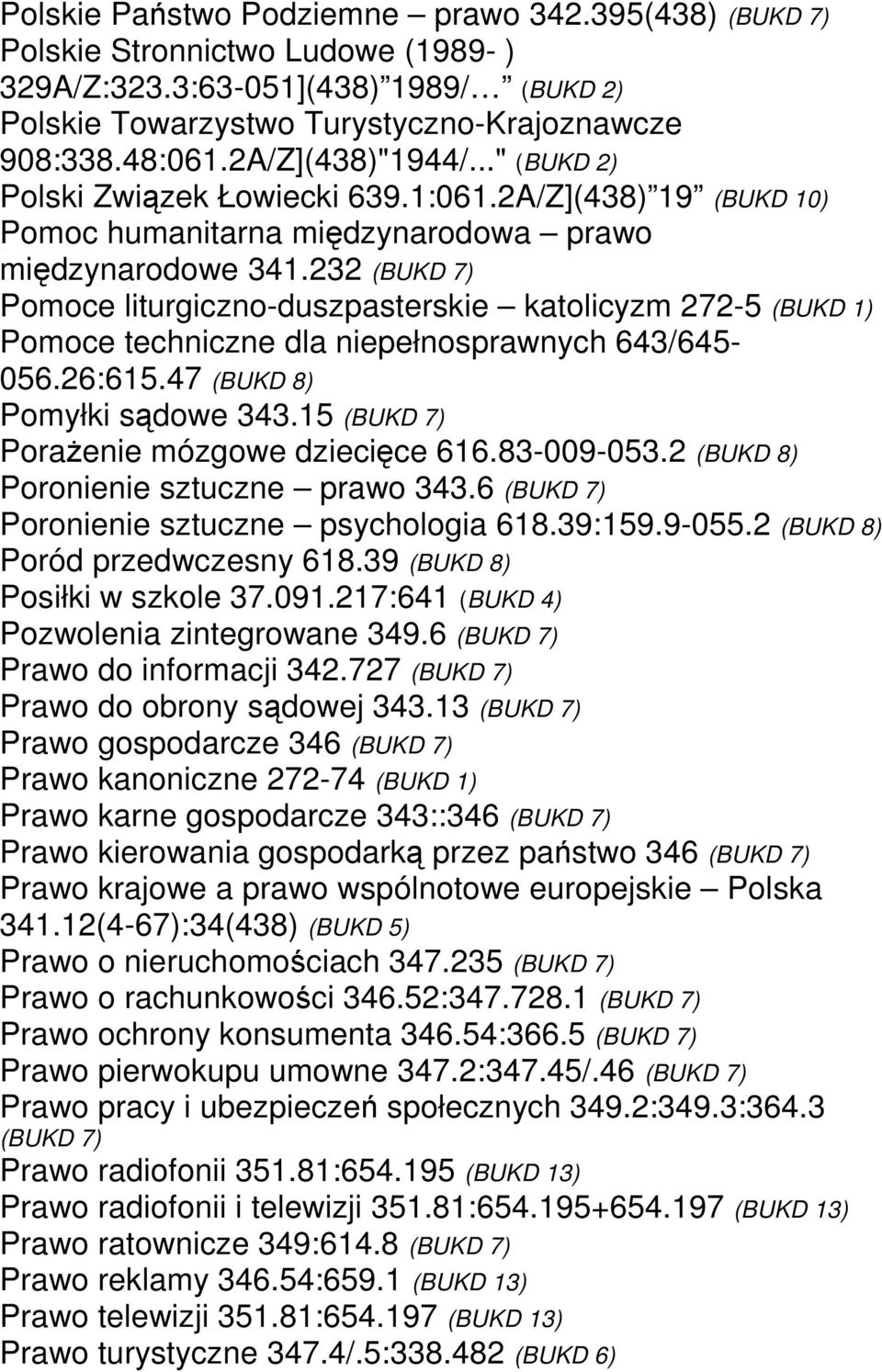 Polskie Państwo Podziemne – prawo 342.395(438) (BUKD 7)
Polskie Stronnictwo Ludowe (1989- ) 329A/Z:323.3:63-051](438) 1989/… (BUKD 2)
Polskie Towarzystwo Turystyczno-Krajoznawcze 908:338.48:061.2A/Z](438)"1944/..." (BUKD 2)
Polski Związek Łowiecki 639.1:061.2A/Z](438) 19 (BUKD 10)
Pomoc humanitarna międzynarodowa – prawo międzynarodowe 341.232 (BUKD 7)
Pomoce liturgiczno-duszpasterskie – katolicyzm 272-5 (BUKD 1)
Pomoce techniczne dla niepełnosprawnych 643/645-056.26:615.47 (BUKD 8)
Pomyłki sądowe 343.15 (BUKD 7)
Porażenie mózgowe dziecięce 616.83-009-053.2 (BUKD 8)
Poronienie sztuczne – prawo 343.6 (BUKD 7)
Poronienie sztuczne – psychologia 618.39:159.9-055.2 (BUKD 8)
Poród przedwczesny 618.39 (BUKD 8)
Posiłki w szkole 37.091.217:641 (BUKD 4)
Pozwolenia zintegrowane 349.6 (BUKD 7)
Prawo do informacji 342.727 (BUKD 7)
Prawo do obrony sądowej 343.13 (BUKD 7)
Prawo gospodarcze 346 (BUKD 7)
Prawo kanoniczne 272-74 (BUKD 1)
Prawo karne gospodarcze 343::346 (BUKD 7)
Prawo kierowania gospodarką przez państwo 346 (BUKD 7)
Prawo krajowe a prawo wspólnotowe europejskie – Polska 341.12(4-67):34(438) (BUKD 5)
Prawo o nieruchomościach 347.235 (BUKD 7)
Prawo o rachunkowości 346.52:347.728.1 (BUKD 7)
Prawo ochrony konsumenta 346.54:366.5 (BUKD 7)
Prawo pierwokupu umowne 347.2:347.45/.46 (BUKD 7)
Prawo pracy i ubezpieczeń społecznych 349.2:349.3:364.3 (BUKD 7)
Prawo radiofonii 351.81:654.195 (BUKD 13)
Prawo radiofonii i telewizji 351.81:654.195+654.197 (BUKD 13)
Prawo ratownicze 349:614.8 (BUKD 7)
Prawo reklamy 346.54:659.1 (BUKD 13)
Prawo telewizji 351.81:654.197 (BUKD 13)
Prawo turystyczne 347.4/.5:338.482 (BUKD 6)